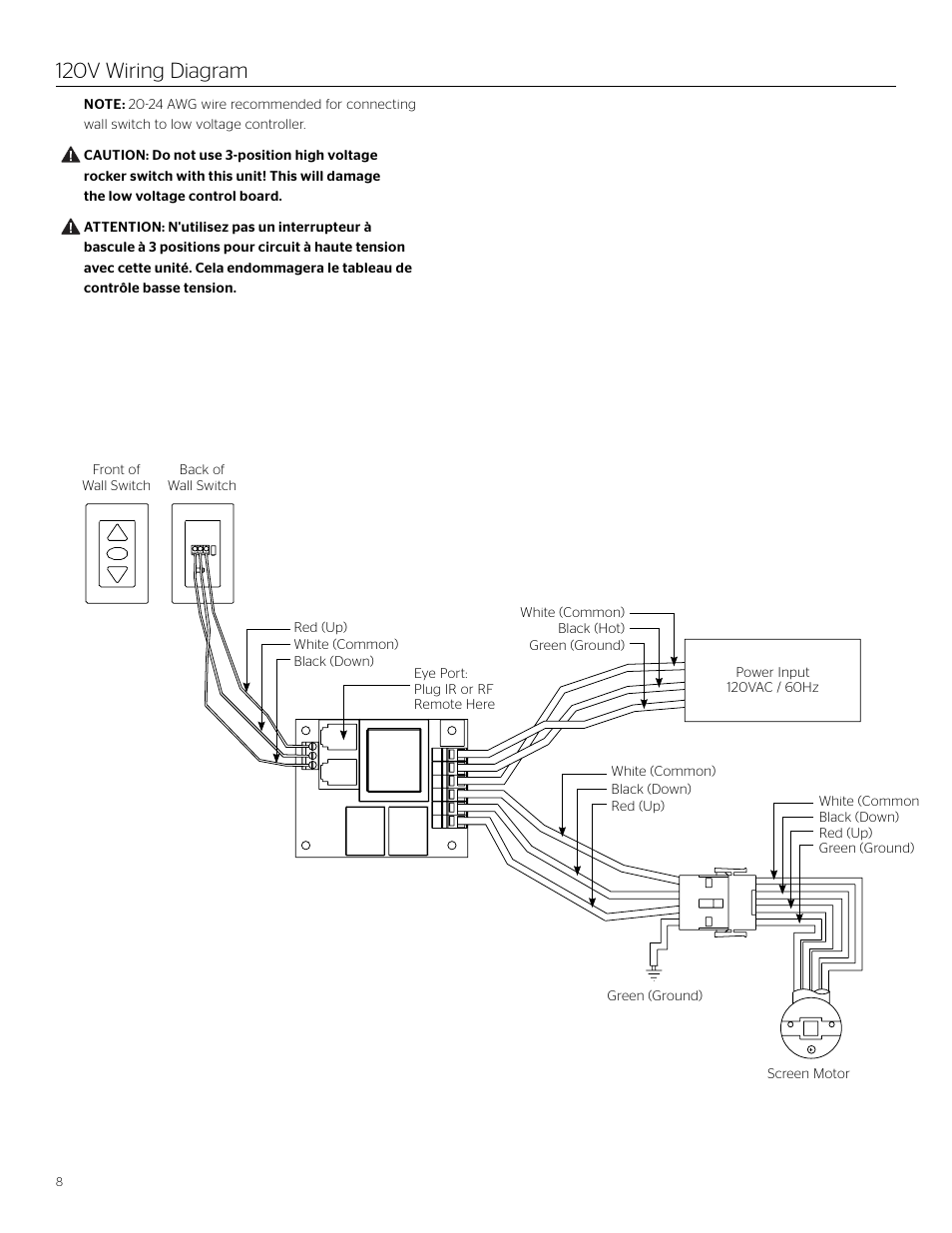 120V Wiring Diagram

NOTE: 20-24 AWG wire recommended for connecting wall switch to low voltage controller.

CAUTION: Do not use 3-position high voltage rocker switch with this unit! This will damage the low voltage control board.

ATTENTION: N'utilisez pas un interrupteur à bascule à 3 positions pour circuit à haute tension avec cette unité. Cela endommagera le tableau de contrôle basse tension.

Front of Wall Switch

Back of Wall Switch

Red (Up)
White (Common)
Black (Down)

Eye Port: Plug IR or RF Remote Here

White (Common)
Black (Hot)
Green (Ground)

Power Input
120VAC / 60Hz

White (Common)
Black (Down)
Red (Up)

White (Common
Black (Down)
Red (Up)
Green (Ground)

Green (Ground)

Screen Motor

8